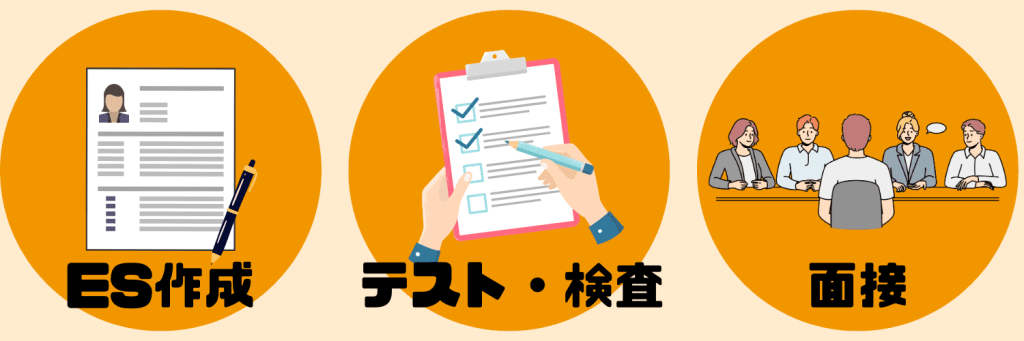 ES作成

テスト・検査

面接